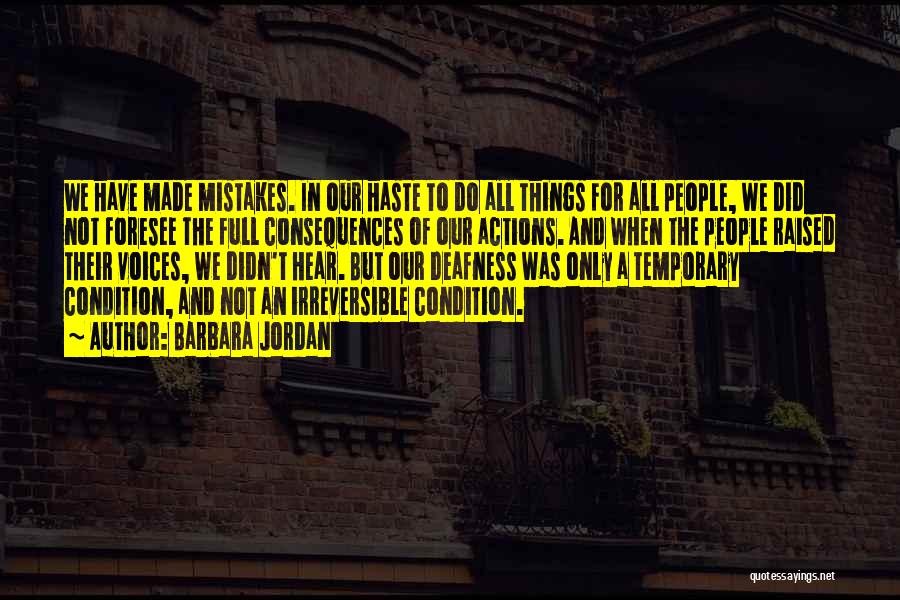 WE HAVE MADE MISTAKES. IN OUR HASTE TO DO ALL THINGS FOR ALL PEOPLE, WE DID NOT FORESEE THE FULL CONSEQUENCES OF OUR ACTIONS. AND WHEN THE PEOPLE RAISED THEIR VOICES, WE DIDN'T HEAR. BUT OUR DEAFNESS WAS ONLY A TEMPORARY CONDITION, AND NOT AN IRREVERSIBLE CONDITION.

~ AUTHOR: BARBARA JORDAN

quotessayings.net